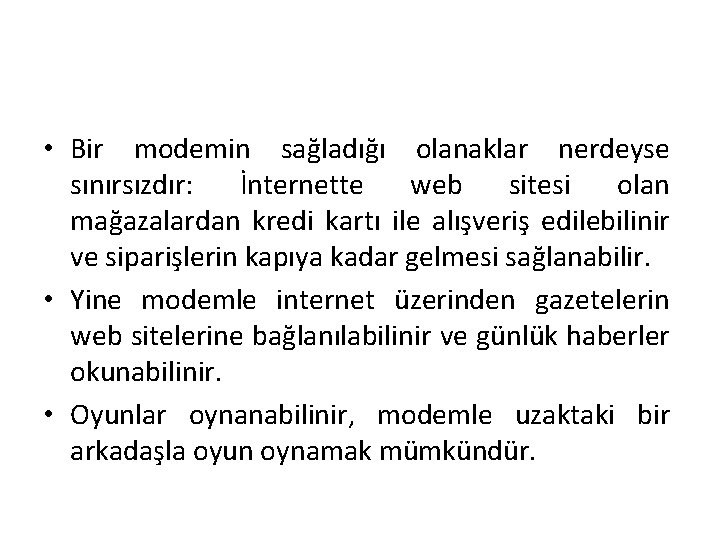 • Bir modemin sağladığı olanaklar nerdeyse sınırsızdır: İnternette web sitesi olan mağazalardan kredi kartı ile alışveriş edilebilinir ve siparişlerin kapıya kadar gelmesi sağlanabilir.

• Yine modemle internet üzerinden gazetelerin web sitelerine bağlanılabilinir ve günlük haberler okunabilinir.

• Oyunlar oynanabilinir, modemle uzaktaki bir arkadaşla oyun oynamak mümkündür.